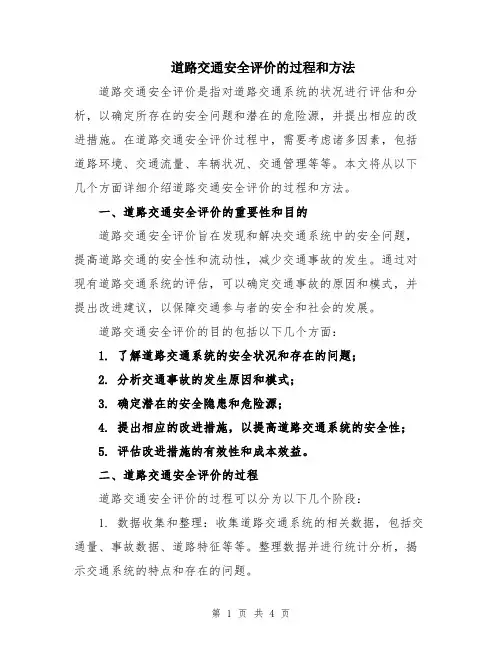 道路交通安全评价的过程和方法

道路交通安全评价是指对道路交通系统的状况进行评估和分析，以确定所存在的安全问题和潜在的危险源，并提出相应的改进措施。在道路交通安全评价过程中，需要考虑诸多因素，包括道路环境、交通流量、车辆状况、交通管理等等。本文将从以下几个方面详细介绍道路交通安全评价的过程和方法。

一、道路交通安全评价的重要性和目的

道路交通安全评价旨在发现和解决交通系统中的安全问题，提高道路交通的安全性和流动性，减少交通事故的发生。通过对现有道路交通系统的评估，可以确定交通事故的原因和模式，并提出改进建议，以保障交通参与者的安全和社会的发展。

道路交通安全评价的目的包括以下几个方面：

1. 了解道路交通系统的安全状况和存在的问题；

2. 分析交通事故的发生原因和模式；

3. 确定潜在的安全隐患和危险源；

4. 提出相应的改进措施，以提高道路交通系统的安全性；

5. 评估改进措施的有效性和成本效益。

二、道路交通安全评价的过程

道路交通安全评价的过程可以分为以下几个阶段：

1. 数据收集和整理：收集道路交通系统的相关数据，包括交通量、事故数据、道路特征等等。整理数据并进行统计分析，揭示交通系统的特点和存在的问题。

第 1 页 共 4 页